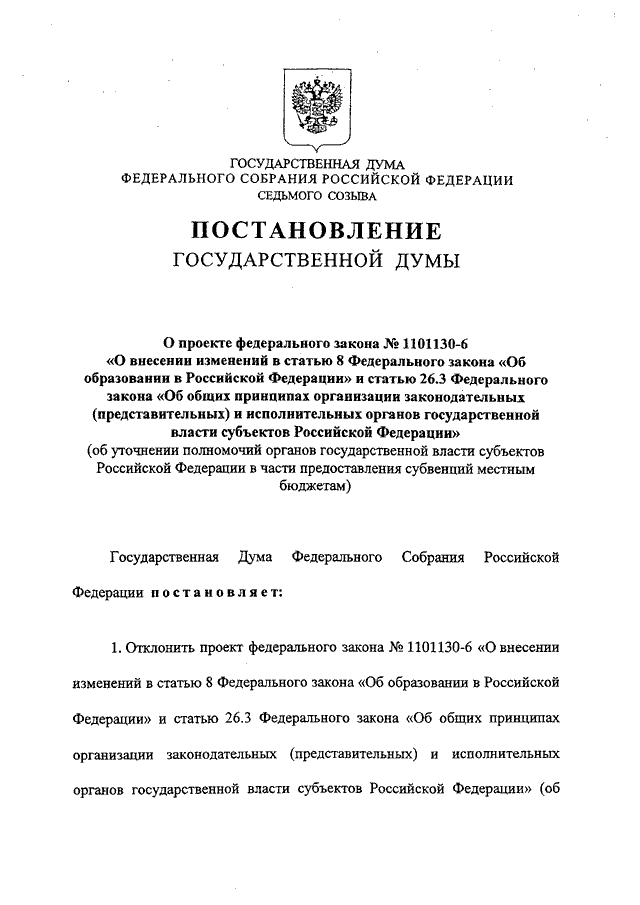 ГОСУДАРСТВЕННАЯ ДУМА
ФЕДЕРАЛЬНОГО СОБРАНИЯ РОССИЙСКОЙ ФЕДЕРАЦИИ
СЕДЬМОГО СОЗЫВА

ПОСТАНОВЛЕНИЕ
ГОСУДАРСТВЕННОЙ ДУМЫ

О проекте федерального закона № 1101130-6 «О внесении изменений в статью 8 Федерального закона «Об образовании в Российской Федерации» и статью 26.3 Федерального закона «Об общих принципах организации законодательных (представительных) и исполнительных органов государственной власти субъектов Российской Федерации»
(об уточнении полномочий органов государственной власти субъектов Российской Федерации в части предоставления субвенций местным бюджетам)

Государственная Дума Федерального Собрания Российской Федерации постановляет:

1. Отклонить проект федерального закона № 1101130-6 «О внесении изменений в статью 8 Федерального закона «Об образовании в Российской Федерации» и статью 26.3 Федерального закона «Об общих принципах организации законодательных (представительных) и исполнительных органов государственной власти субъектов Российской Федерации» (об